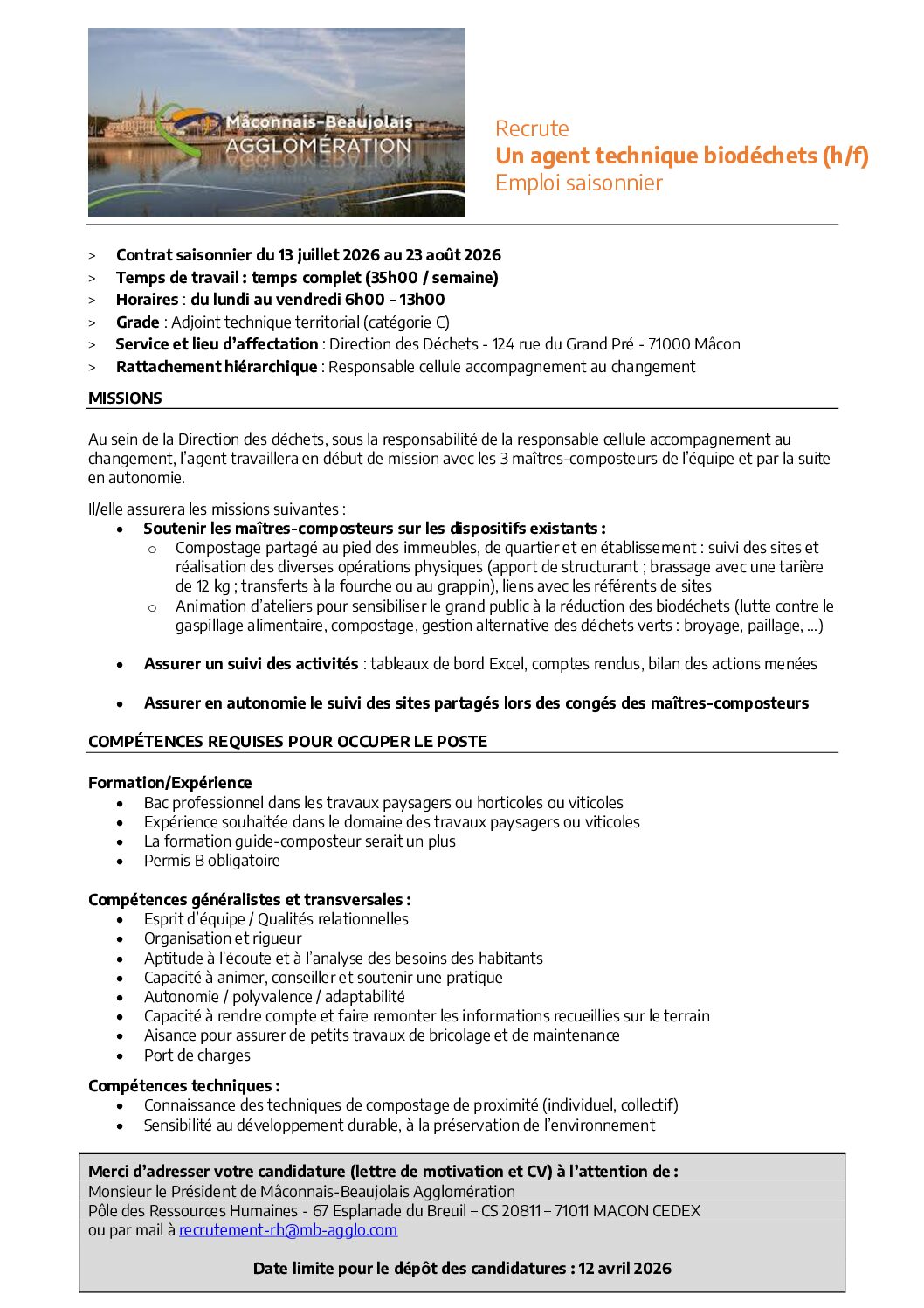 Mâconnais-Beaujolais AGGLOMÉRATION

Recrute
Un agent technique biodéchets (h/f)
Emploi saisonnier

> Contrat saisonnier du 13 juillet 2026 au 23 août 2026
> Temps de travail : temps complet (35h00 / semaine)
> Horaires : du lundi au vendredi 6h00 – 13h00
> Grade : Adjoint technique territorial (catégorie C)
> Service et lieu d'affectation : Direction des Déchets - 124 rue du Grand Pré - 71000 Mâcon
> Rattachement hiérarchique : Responsable cellule accompagnement au changement

MISSIONS

Au sein de la Direction des déchets, sous la responsabilité de la responsable cellule accompagnement au changement, l'agent travaillera en début de mission avec les 3 maîtres-composteurs de l'équipe et par la suite en autonomie.

Il/elle assurera les missions suivantes :
• Soutenir les maîtres-composteurs sur les dispositifs existants :
o Compostage partagé au pied des immeubles, de quartier et en établissement : suivi des sites et réalisation des diverses opérations physiques (apport de structurant ; brassage avec une tarière de 12 kg ; transferts à la fourche ou au grappin), liens avec les référents de sites
o Animation d'ateliers pour sensibiliser le grand public à la réduction des biodéchets (lutte contre le gaspillage alimentaire, compostage, gestion alternative des déchets verts : broyage, paillage, ...)

• Assurer un suivi des activités : tableaux de bord Excel, comptes rendus, bilan des actions menées

• Assurer en autonomie le suivi des sites partagés lors des congés des maîtres-composteurs

COMPÉTENCES REQUISES POUR OCCUPER LE POSTE

Formation/Expérience
• Bac professionnel dans les travaux paysagers ou horticoles ou viticoles
• Expérience souhaitée dans le domaine des travaux paysagers ou viticoles
• La formation guide-composteur serait un plus
• Permis B obligatoire

Compétences généralistes et transversales :
• Esprit d'équipe / Qualités relationnelles
• Organisation et rigueur
• Aptitude à l'écoute et à l'analyse des besoins des habitants
• Capacité à animer, conseiller et soutenir une pratique
• Autonomie / polyvalence / adaptabilité
• Capacité à rendre compte et faire remonter les informations recueillies sur le terrain
• Aisance pour assurer de petits travaux de bricolage et de maintenance
• Port de charges

Compétences techniques :
• Connaissance des techniques de compostage de proximité (individuel, collectif)
• Sensibilité au développement durable, à la préservation de l'environnement

Merci d'adresser votre candidature (lettre de motivation et CV) à l'attention de :
Monsieur le Président de Mâconnais-Beaujolais Agglomération
Pôle des Ressources Humaines - 67 Esplanade du Breuil – CS 20811 – 71011 MACON CEDEX
ou par mail à recrutement-rh@mb-agglo.com

Date limite pour le dépôt des candidatures : 12 avril 2026